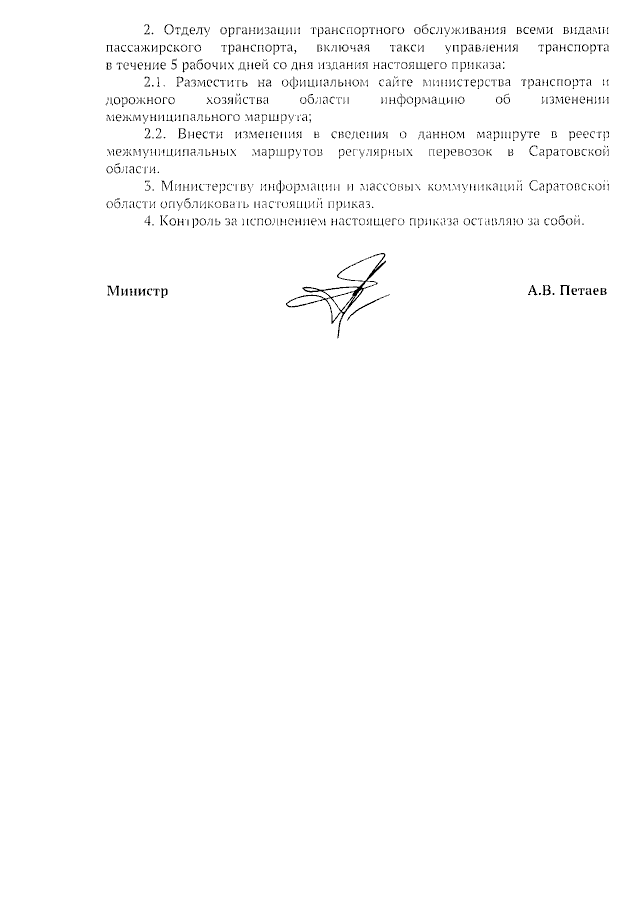 2. Отделу организации транспортного обслуживания всеми видами пассажирского транспорта, включая такси управления транспорта в течение 5 рабочих дней со дня издания настоящего приказа:

2.1. Разместить на официальном сайте министерства транспорта и дорожного хозяйства области информацию об изменении межмуниципального маршрута;

2.2. Внести изменения в сведения о данном маршруте в реестр межмуниципальных маршрутов регулярных перевозок в Саратовской области.

3. Министерству информации и массовых коммуникаций Саратовской области опубликовать настоящий приказ.

4. Контроль за исполнением настоящего приказа оставляю за собой.

Министр

А.В. Петаев